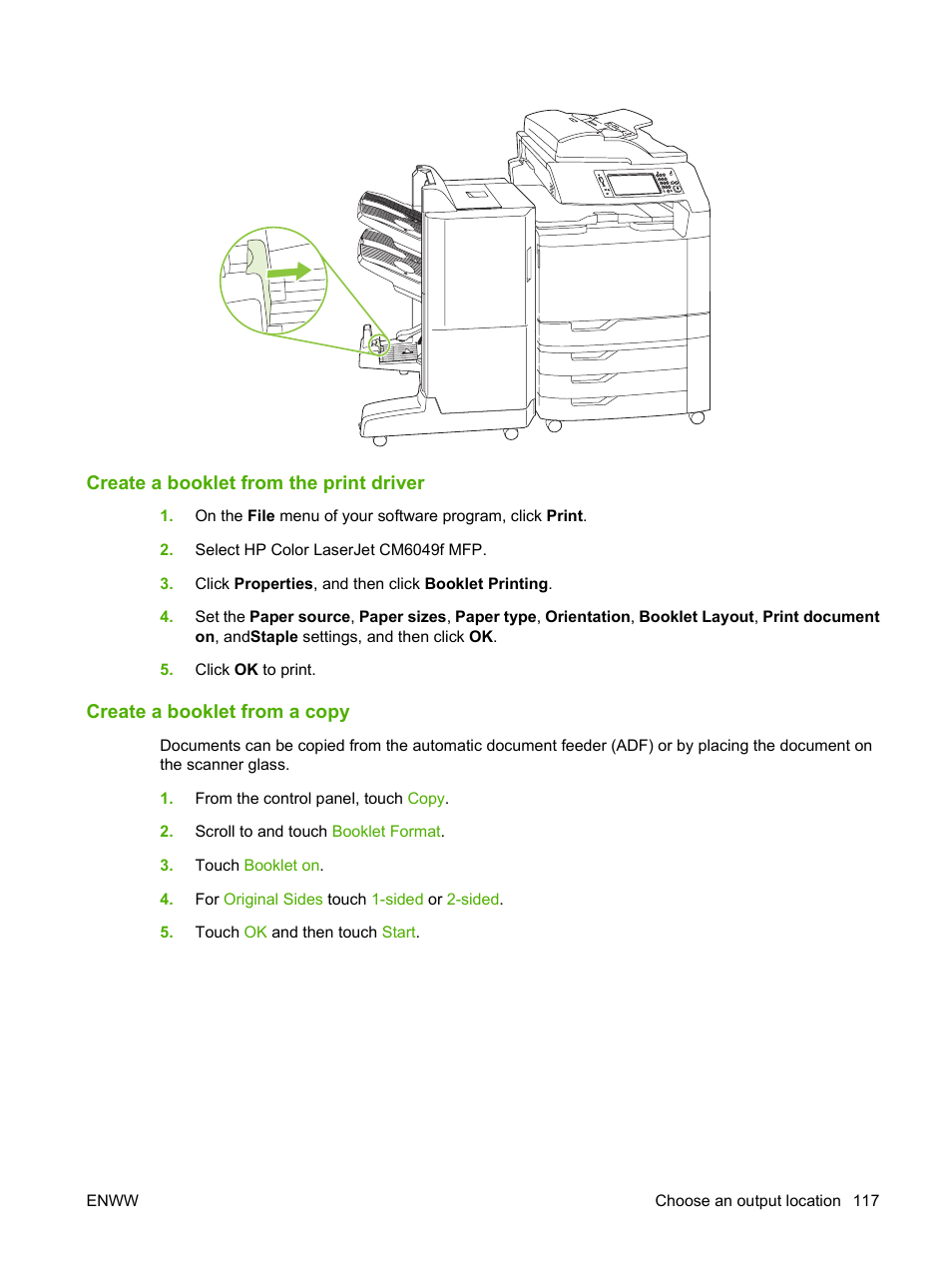 Create a booklet from the print driver

1. On the File menu of your software program, click Print.

2. Select HP Color LaserJet CM6049f MFP.

3. Click Properties, and then click Booklet Printing.

4. Set the Paper source, Paper sizes, Paper type, Orientation, Booklet Layout, Print document on, andStaple settings, and then click OK.

5. Click OK to print.

Create a booklet from a copy

Documents can be copied from the automatic document feeder (ADF) or by placing the document on the scanner glass.

1. From the control panel, touch Copy.

2. Scroll to and touch Booklet Format.

3. Touch Booklet on.

4. For Original Sides touch 1-sided or 2-sided.

5. Touch OK and then touch Start.

ENWW

Choose an output location 117